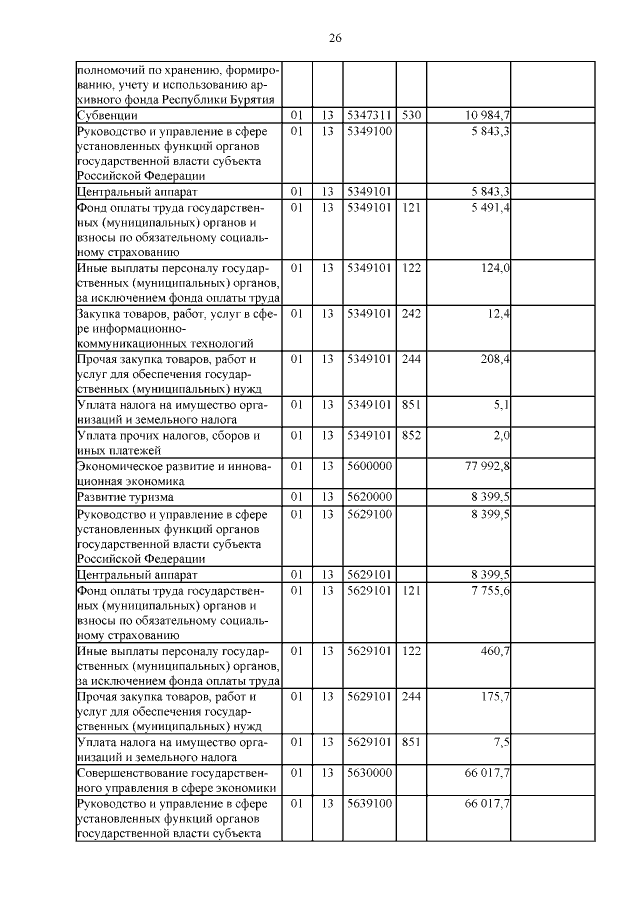 26

| | | | | | | |
|---|---|---|---|---|---|---|
| полномочий по хранению, формированию, учету и использованию архивного фонда Республики Бурятия | | | | | | |
| Субвенции | 01 | 13 | 5347311 | 530 | 10 984,7 | |
| Руководство и управление в сфере установленных функций органов государственной власти субъекта Российской Федерации | 01 | 13 | 5349100 | | 5 843,3 | |
| Центральный аппарат | 01 | 13 | 5349101 | | 5 843,3 | |
| Фонд оплаты труда государственных (муниципальных) органов и взносы по обязательному социальному страхованию | 01 | 13 | 5349101 | 121 | 5 491,4 | |
| Иные выплаты персоналу государственных (муниципальных) органов, за исключением фонда оплаты труда | 01 | 13 | 5349101 | 122 | 124,0 | |
| Закупка товаров, работ, услуг в сфере информационно-коммуникационных технологий | 01 | 13 | 5349101 | 242 | 12,4 | |
| Прочая закупка товаров, работ и услуг для обеспечения государственных (муниципальных) нужд | 01 | 13 | 5349101 | 244 | 208,4 | |
| Уплата налога на имущество организаций и земельного налога | 01 | 13 | 5349101 | 851 | 5,1 | |
| Уплата прочих налогов, сборов и иных платежей | 01 | 13 | 5349101 | 852 | 2,0 | |
| Экономическое развитие и инновационная экономика | 01 | 13 | 5600000 | | 77 992,8 | |
| Развитие туризма | 01 | 13 | 5620000 | | 8 399,5 | |
| Руководство и управление в сфере установленных функций органов государственной власти субъекта Российской Федерации | 01 | 13 | 5629100 | | 8 399,5 | |
| Центральный аппарат | 01 | 13 | 5629101 | | 8 399,5 | |
| Фонд оплаты труда государственных (муниципальных) органов и взносы по обязательному социальному страхованию | 01 | 13 | 5629101 | 121 | 7 755,6 | |
| Иные выплаты персоналу государственных (муниципальных) органов, за исключением фонда оплаты труда | 01 | 13 | 5629101 | 122 | 460,7 | |
| Прочая закупка товаров, работ и услуг для обеспечения государственных (муниципальных) нужд | 01 | 13 | 5629101 | 244 | 175,7 | |
| Уплата налога на имущество организаций и земельного налога | 01 | 13 | 5629101 | 851 | 7,5 | |
| Совершенствование государственного управления в сфере экономики | 01 | 13 | 5630000 | | 66 017,7 | |
| Руководство и управление в сфере установленных функций органов государственной власти субъекта | 01 | 13 | 5639100 | | 66 017,7 | |